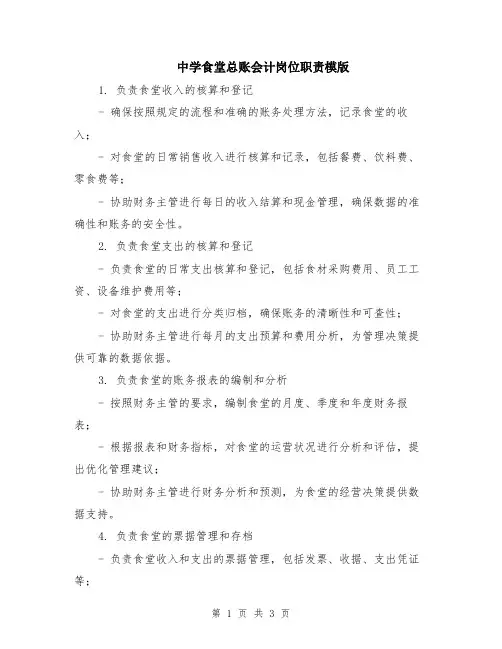 中学食堂总账会计岗位职责模版

1. 负责食堂收入的核算和登记

- 确保按照规定的流程和准确的账务处理方法，记录食堂的收入；

- 对食堂的日常销售收入进行核算和记录，包括餐费、饮料费、零食费等；

- 协助财务主管进行每日的收入结算和现金管理，确保数据的准确性和账务的安全性。

2. 负责食堂支出的核算和登记

- 负责食堂的日常支出核算和登记，包括食材采购费用、员工工资、设备维护费用等；

- 对食堂的支出进行分类归档，确保账务的清晰性和可查性；

- 协助财务主管进行每月的支出预算和费用分析，为管理决策提供可靠的数据依据。

3. 负责食堂的账务报表的编制和分析

- 按照财务主管的要求，编制食堂的月度、季度和年度财务报表；

- 根据报表和财务指标，对食堂的运营状况进行分析和评估，提出优化管理建议；

- 协助财务主管进行财务分析和预测，为食堂的经营决策提供数据支持。

4. 负责食堂的票据管理和存档

- 负责食堂收入和支出的票据管理，包括发票、收据、支出凭证等；

第 1 页 共 3 页